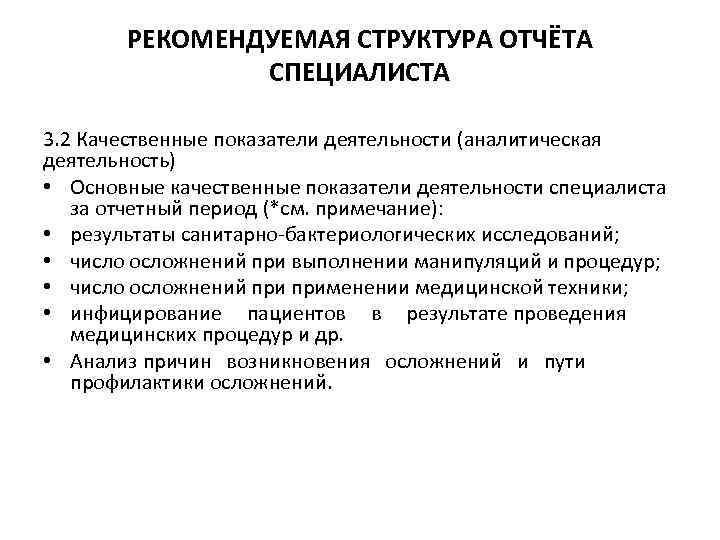 РЕКОМЕНДУЕМАЯ СТРУКТУРА ОТЧЁТА СПЕЦИАЛИСТА

3.2 Качественные показатели деятельности (аналитическая деятельность)

• Основные качественные показатели деятельности специалиста за отчетный период (*см. примечание):
• результаты санитарно-бактериологических исследований;
• число осложнений при выполнении манипуляций и процедур;
• число осложнений при применении медицинской техники;
• инфицирование пациентов в результате проведения медицинских процедур и др.
• Анализ причин возникновения осложнений и пути профилактики осложнений.